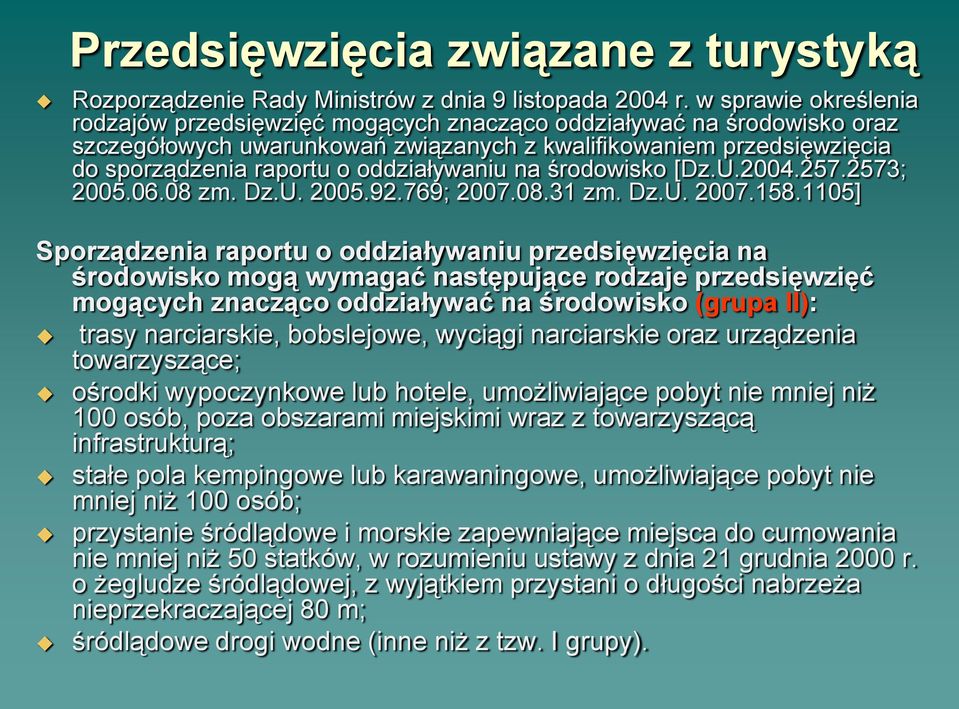 Przedsięwzięcia związane z turystyką

Rozporządzenie Rady Ministrów z dnia 9 listopada 2004 r. w sprawie określenia rodzajów przedsięwzięć mogących znacząco oddziaływać na środowisko oraz szczegółowych uwarunkowań związanych z kwalifikowaniem przedsięwzięcia do sporządzenia raportu o oddziaływaniu na środowisko [Dz.U.2004.257.2573; 2005.06.08 zm. Dz.U. 2005.92.769; 2007.08.31 zm. Dz.U. 2007.158.1105]

Sporządzenia raportu o oddziaływaniu przedsięwzięcia na środowisko mogą wymagać następujące rodzaje przedsięwzięć mogących znacząco oddziaływać na środowisko (grupa II):

trasy narciarskie, bobslejowe, wyciągi narciarskie oraz urządzenia towarzyszące;

ośrodki wypoczynkowe lub hotele, umożliwiające pobyt nie mniej niż 100 osób, poza obszarami miejskimi wraz z towarzyszącą infrastrukturą;

stałe pola kempingowe lub karawaningowe, umożliwiające pobyt nie mniej niż 100 osób;

przystanie śródlądowe i morskie zapewniające miejsca do cumowania nie mniej niż 50 statków, w rozumieniu ustawy z dnia 21 grudnia 2000 r. o żegludze śródlądowej, z wyjątkiem przystani o długości nabrzeża nieprzekraczającej 80 m;

śródlądowe drogi wodne (inne niż z tzw. I grupy).